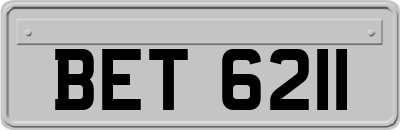 BET 6211